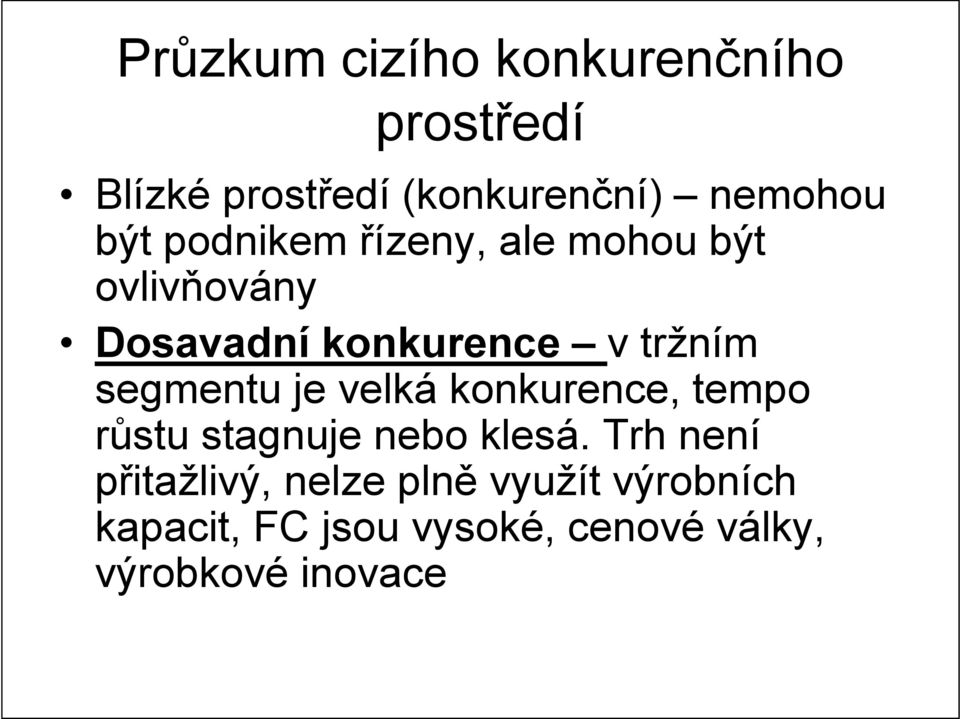 Průzkum cizího konkurenčního prostředí

• Blízké prostředí (konkurenční) – nemohou být podnikem řízeny, ale mohou být ovlivňovány

• Dosavadní konkurence – v tržním segmentu je velká konkurence, tempo růstu stagnuje nebo klesá. Trh není přitažlivý, nelze plně využít výrobních kapacit, FC jsou vysoké, cenové války, výrobkové inovace